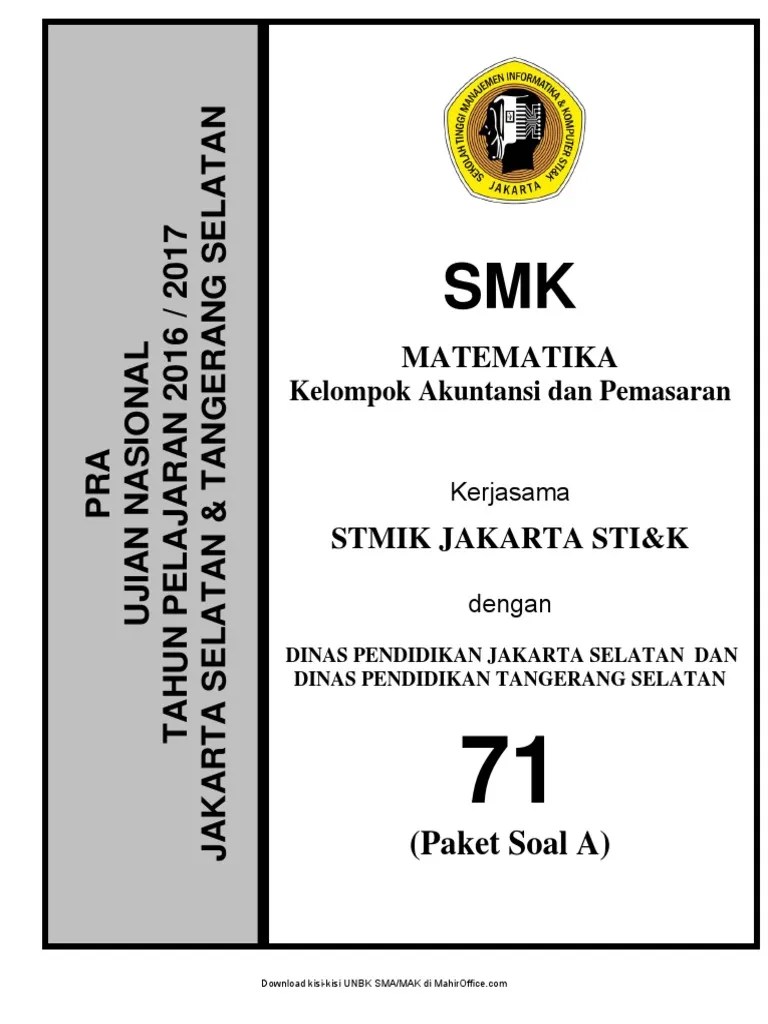 PRA
UJIAN NASIONAL
TAHUN PELAJARAN 2016 / 2017
JAKARTA SELATAN & TANGERANG SELATAN

SEKOLAH TINGGI MANAJEMEN INFORMATIKA & KOMPUTER STI&K
JAKARTA

SMK

MATEMATIKA
Kelompok Akuntansi dan Pemasaran

Kerjasama

STMIK JAKARTA STI&K

dengan

DINAS PENDIDIKAN JAKARTA SELATAN DAN
DINAS PENDIDIKAN TANGERANG SELATAN

71

(Paket Soal A)

Download kisi-kisi UNBK SMA/MAK di MahirOffice.com